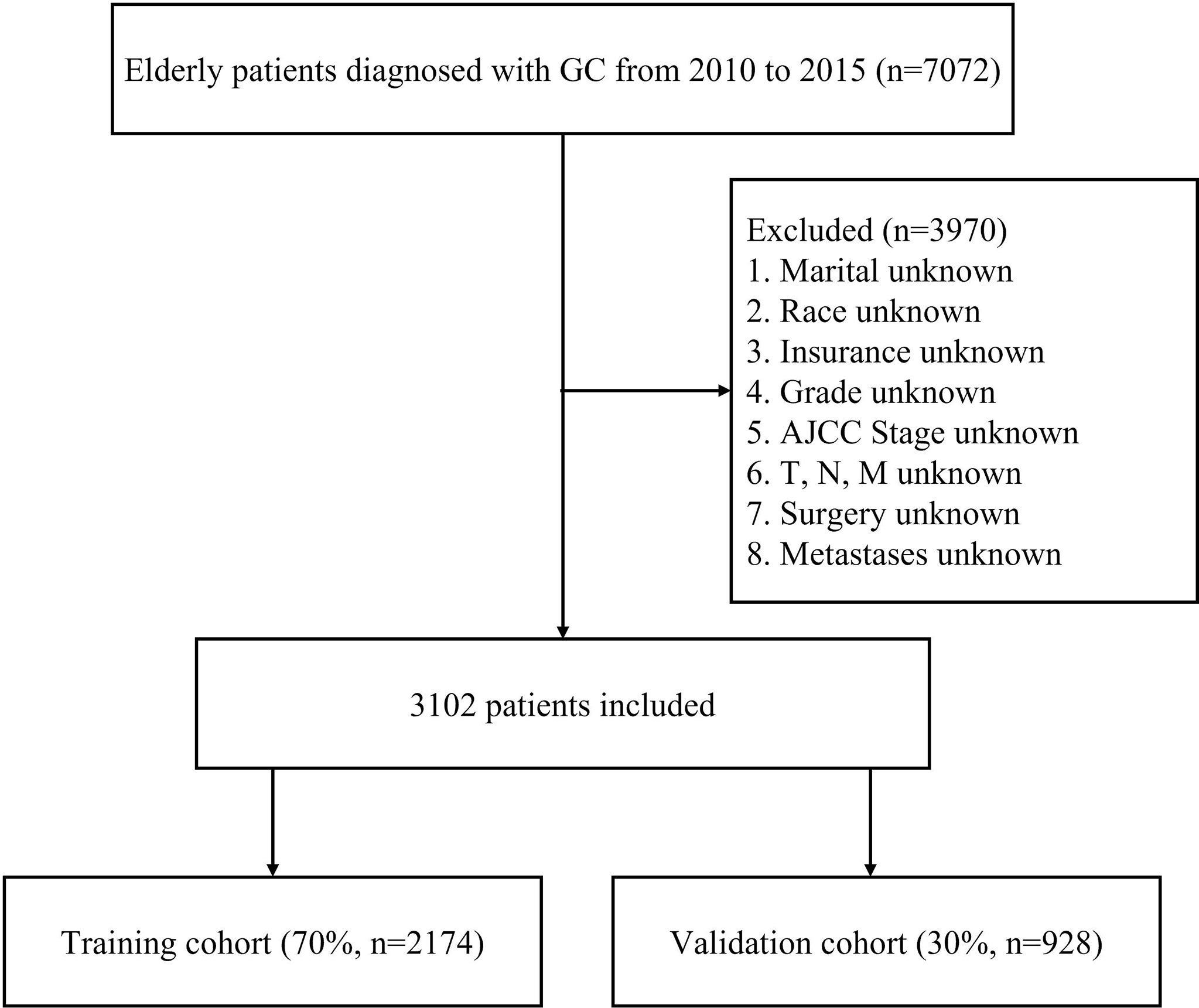 Elderly patients diagnosed with GC from 2010 to 2015 (n=7072)

Excluded (n=3970)
1. Marital unknown
2. Race unknown
3. Insurance unknown
4. Grade unknown
5. AJCC Stage unknown
6. T, N, M unknown
7. Surgery unknown
8. Metastases unknown

3102 patients included

Training cohort (70%, n=2174)

Validation cohort (30%, n=928)